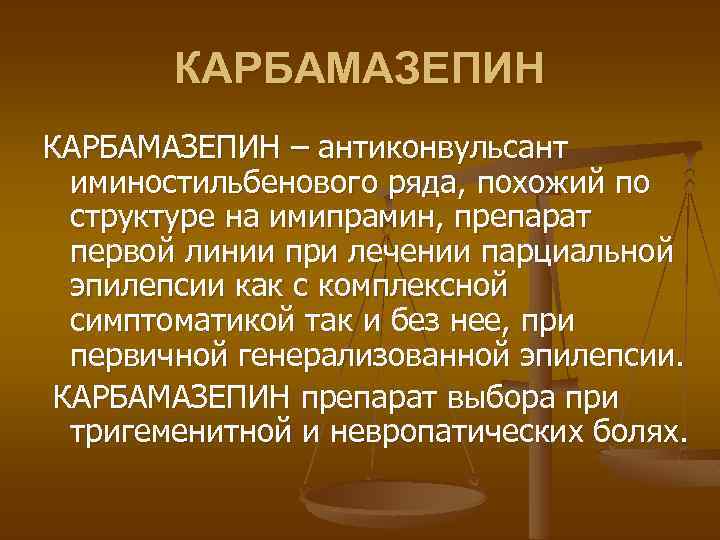 КАРБАМАЗЕПИН

КАРБАМАЗЕПИН – антиконвульсант иминостильбенового ряда, похожий по структуре на имипрамин, препарат первой линии при лечении парциальной эпилепсии как с комплексной симптоматикой так и без нее, при первичной генерализованной эпилепсии.

КАРБАМАЗЕПИН препарат выбора при тригеменитной и невропатических болях.